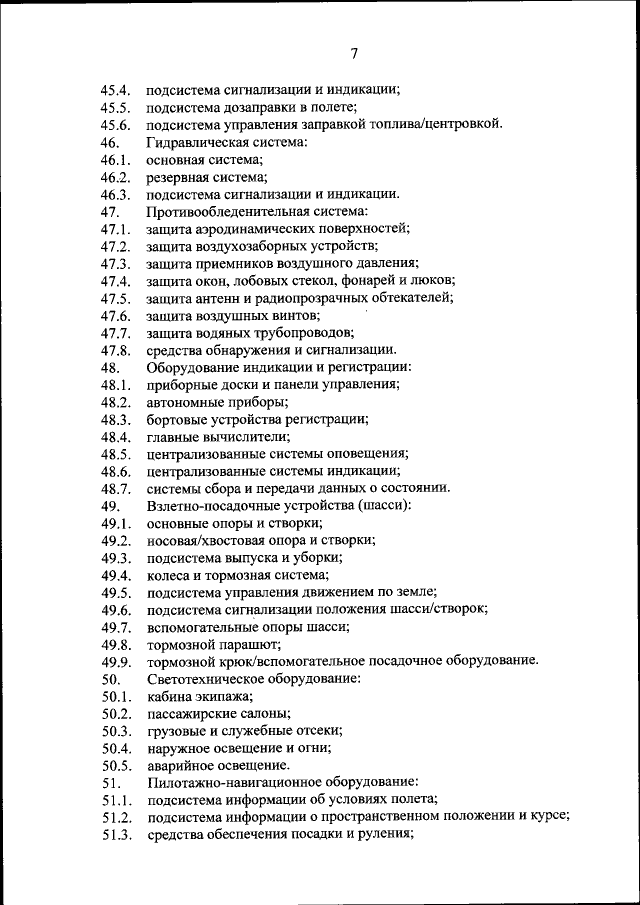 7

45.4. подсистема сигнализации и индикации;
45.5. подсистема дозаправки в полете;
45.6. подсистема управления заправкой топлива/центровкой.
46. Гидравлическая система:
46.1. основная система;
46.2. резервная система;
46.3. подсистема сигнализации и индикации.
47. Противообледенительная система:
47.1. защита аэродинамических поверхностей;
47.2. защита воздухозаборных устройств;
47.3. защита приемников воздушного давления;
47.4. защита окон, лобовых стекол, фонарей и люков;
47.5. защита антенн и радиопрозрачных обтекателей;
47.6. защита воздушных винтов;
47.7. защита водяных трубопроводов;
47.8. средства обнаружения и сигнализации.
48. Оборудование индикации и регистрации:
48.1. приборные доски и панели управления;
48.2. автономные приборы;
48.3. бортовые устройства регистрации;
48.4. главные вычислители;
48.5. централизованные системы оповещения;
48.6. централизованные системы индикации;
48.7. системы сбора и передачи данных о состоянии.
49. Взлетно-посадочные устройства (шасси):
49.1. основные опоры и створки;
49.2. носовая/хвостовая опора и створки;
49.3. подсистема выпуска и уборки;
49.4. колеса и тормозная система;
49.5. подсистема управления движением по земле;
49.6. подсистема сигнализации положения шасси/створок;
49.7. вспомогательные опоры шасси;
49.8. тормозной парашют;
49.9. тормозной крюк/вспомогательное посадочное оборудование.
50. Светотехническое оборудование:
50.1. кабина экипажа;
50.2. пассажирские салоны;
50.3. грузовые и служебные отсеки;
50.4. наружное освещение и огни;
50.5. аварийное освещение.
51. Пилотажно-навигационное оборудование:
51.1. подсистема информации об условиях полета;
51.2. подсистема информации о пространственном положении и курсе;
51.3. средства обеспечения посадки и руления;